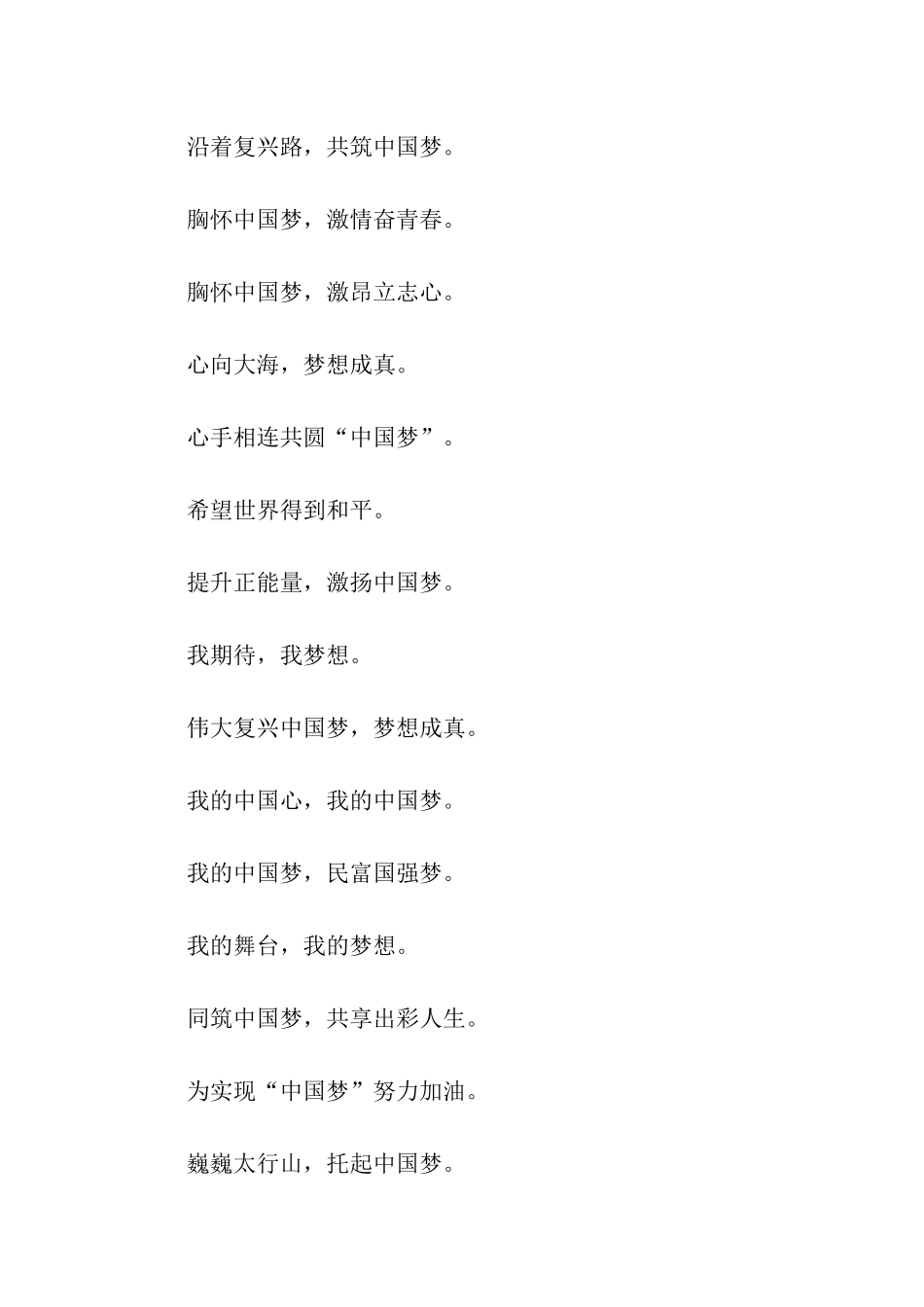 沿着复兴路，共筑中国梦。

胸怀中国梦，激情奋青春。

胸怀中国梦，激昂立志心。

心向大海，梦想成真。

心手相连共圆“中国梦”。

希望世界得到和平。

提升正能量，激扬中国梦。

我期待，我梦想。

伟大复兴中国梦，梦想成真。

我的中国心，我的中国梦。

我的中国梦，民富国强梦。

我的舞台，我的梦想。

同筑中国梦，共享出彩人生。

为实现“中国梦”努力加油。

巍巍太行山，托起中国梦。